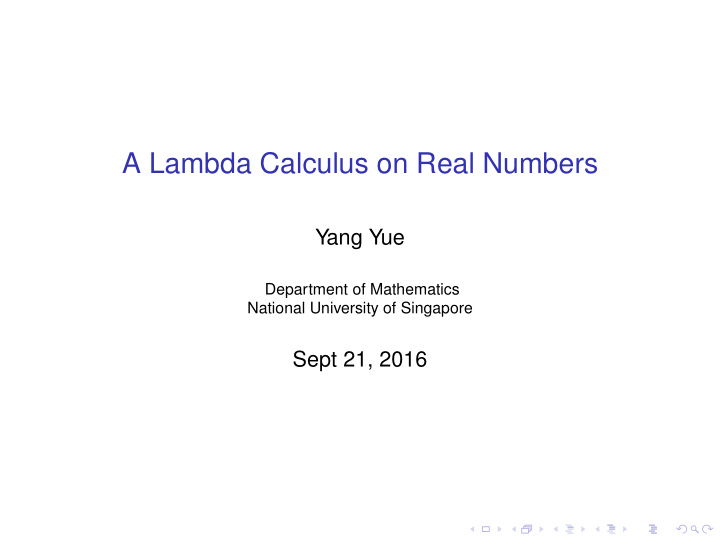 A Lambda Calculus on Real Numbers

Yang Yue

Department of Mathematics
National University of Singapore

Sept 21, 2016